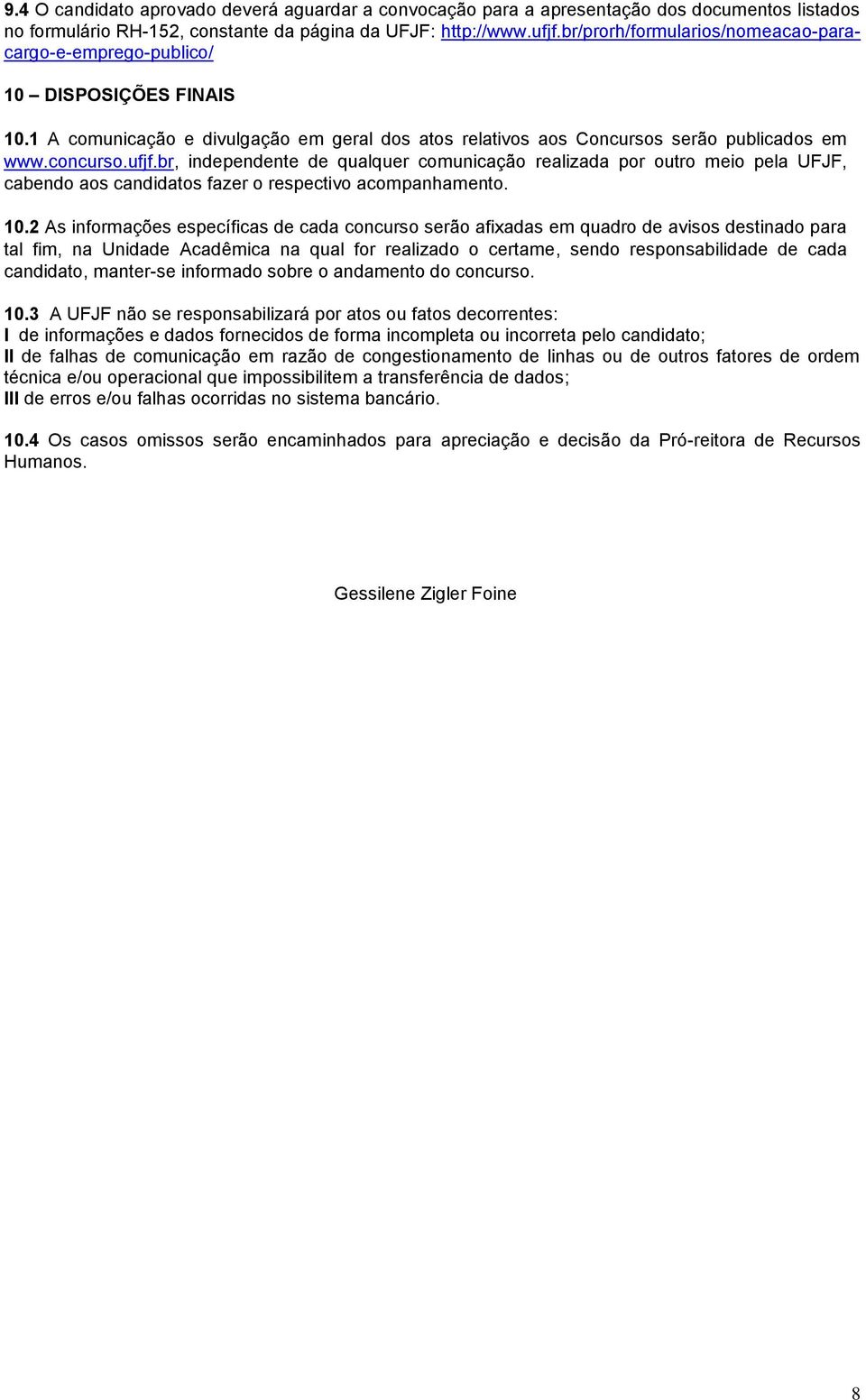 9.4 O candidato aprovado deverá aguardar a convocação para a apresentação dos documentos listados no formulário RH-152, constante da página da UFJF: http://www.ufjf.br/prorh/formularios/nomeacao-para-cargo-e-emprego-publico/

10 – DISPOSIÇÕES FINAIS

10.1 A comunicação e divulgação em geral dos atos relativos aos Concursos serão publicados em www.concurso.ufjf.br, independente de qualquer comunicação realizada por outro meio pela UFJF, cabendo aos candidatos fazer o respectivo acompanhamento.

10.2 As informações específicas de cada concurso serão afixadas em quadro de avisos destinado para tal fim, na Unidade Acadêmica na qual for realizado o certame, sendo responsabilidade de cada candidato, manter-se informado sobre o andamento do concurso.

10.3 A UFJF não se responsabilizará por atos ou fatos decorrentes:
I de informações e dados fornecidos de forma incompleta ou incorreta pelo candidato;
II de falhas de comunicação em razão de congestionamento de linhas ou de outros fatores de ordem técnica e/ou operacional que impossibilitem a transferência de dados;
III de erros e/ou falhas ocorridas no sistema bancário.

10.4 Os casos omissos serão encaminhados para apreciação e decisão da Pró-reitora de Recursos Humanos.

Gessilene Zigler Foine

8